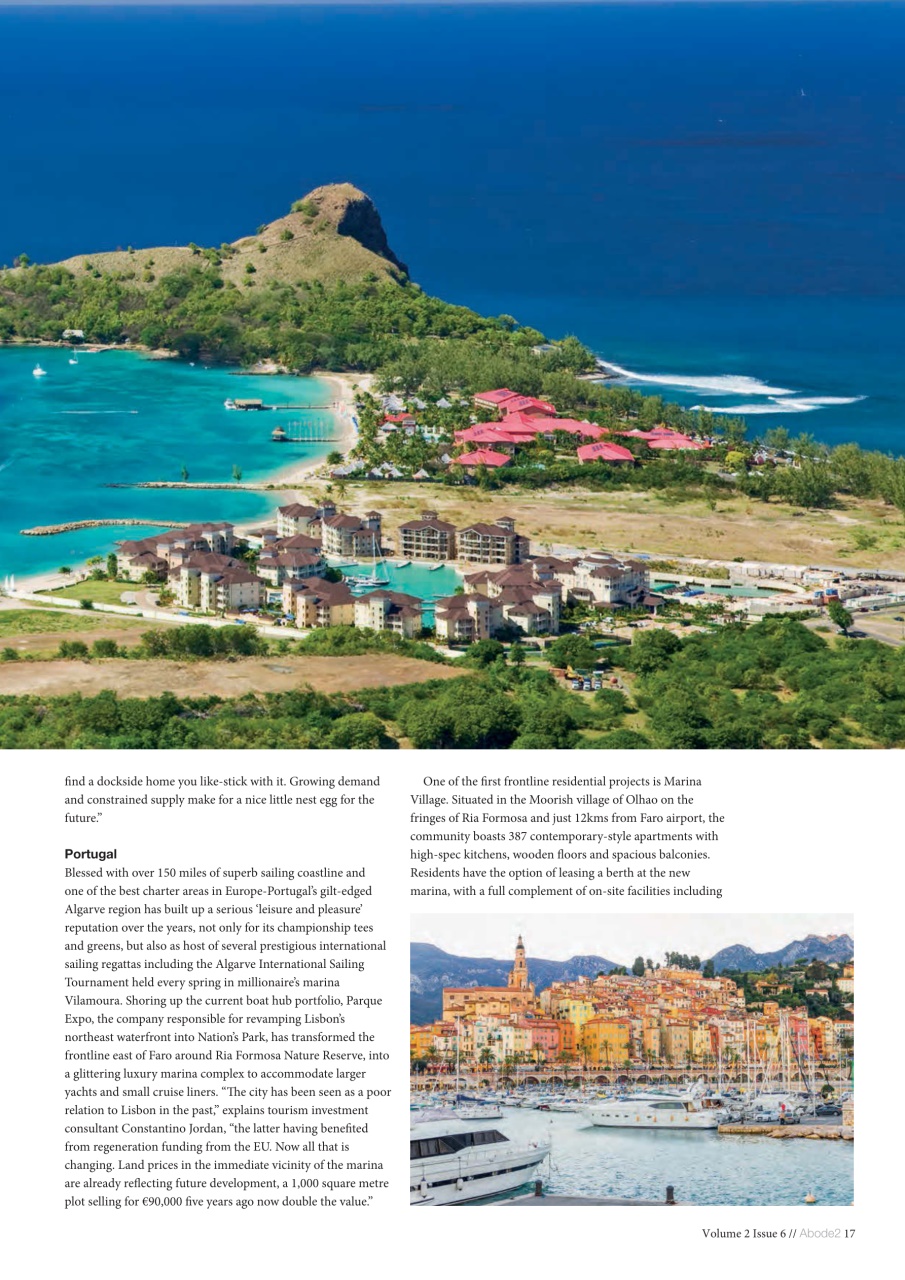 find a dockside home you like-stick with it. Growing demand and constrained supply make for a nice little nest egg for the future."

Portugal

Blessed with over 150 miles of superb sailing coastline and one of the best charter areas in Europe-Portugal's gilt-edged Algarve region has built up a serious 'leisure and pleasure' reputation over the years, not only for its championship tees and greens, but also as host of several prestigious international sailing regattas including the Algarve International Sailing Tournament held every spring in millionaire's marina Vilamoura. Shoring up the current boat hub portfolio, Parque Expo, the company responsible for revamping Lisbon's northeast waterfront into Nation's Park, has transformed the frontline east of Faro around Ria Formosa Nature Reserve, into a glittering luxury marina complex to accommodate larger yachts and small cruise liners. "The city has been seen as a poor relation to Lisbon in the past," explains tourism investment consultant Constantino Jordan, "the latter having benefited from regeneration funding from the EU. Now all that is changing. Land prices in the immediate vicinity of the marina are already reflecting future development, a 1,000 square metre plot selling for €90,000 five years ago now double the value."

One of the first frontline residential projects is Marina Village. Situated in the Moorish village of Olhao on the fringes of Ria Formosa and just 12kms from Faro airport, the community boasts 387 contemporary-style apartments with high-spec kitchens, wooden floors and spacious balconies. Residents have the option of leasing a berth at the new marina, with a full complement of on-site facilities including

Volume 2 Issue 6 // Abode2 17